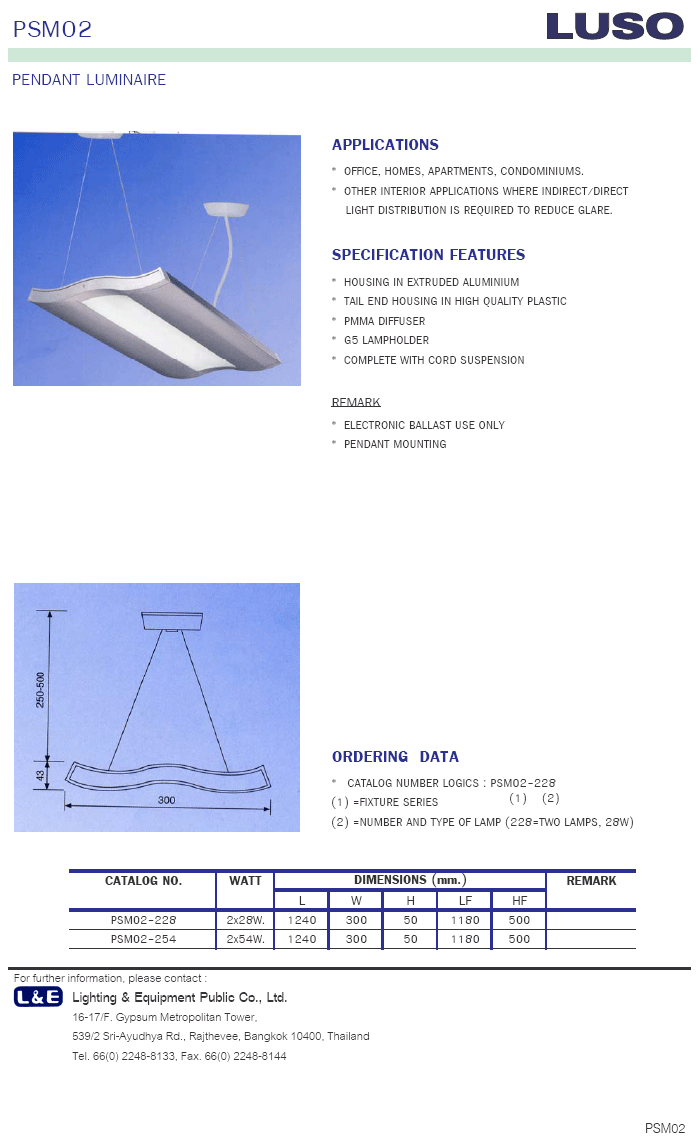 PSM02

LUSO

PENDANT LUMINAIRE

APPLICATIONS

* OFFICE, HOMES, APARTMENTS, CONDOMINIUMS.
* OTHER INTERIOR APPLICATIONS WHERE INDIRECT/DIRECT LIGHT DISTRIBUTION IS REQUIRED TO REDUCE GLARE.

SPECIFICATION FEATURES

* HOUSING IN EXTRUDED ALUMINIUM
* TAIL END HOUSING IN HIGH QUALITY PLASTIC
* PMMA DIFFUSER
* G5 LAMPHOLDER
* COMPLETE WITH CORD SUSPENSION

REMARK

* ELECTRONIC BALLAST USE ONLY
* PENDANT MOUNTING

250-500
43
300

ORDERING DATA

* CATALOG NUMBER LOGICS : PSM02-228
(1) (2)
(1) =FIXTURE SERIES
(2) =NUMBER AND TYPE OF LAMP (228=TWO LAMPS, 28W)

| CATALOG NO. | WATT | DIMENSIONS (mm.) | | | | | REMARK |
|---|---|---|---|---|---|---|---|
| | | L | W | H | LF | HF | |
| PSM02-228 | 2x28W. | 1240 | 300 | 50 | 1180 | 500 | |
| PSM02-254 | 2x54W. | 1240 | 300 | 50 | 1180 | 500 | |

For further information, please contact :
L&E Lighting & Equipment Public Co., Ltd.
16-17/F. Gypsum Metropolitan Tower,
539/2 Sri-Ayudhya Rd., Rajthevee, Bangkok 10400, Thailand
Tel. 66(0) 2248-8133, Fax. 66(0) 2248-8144

PSM02